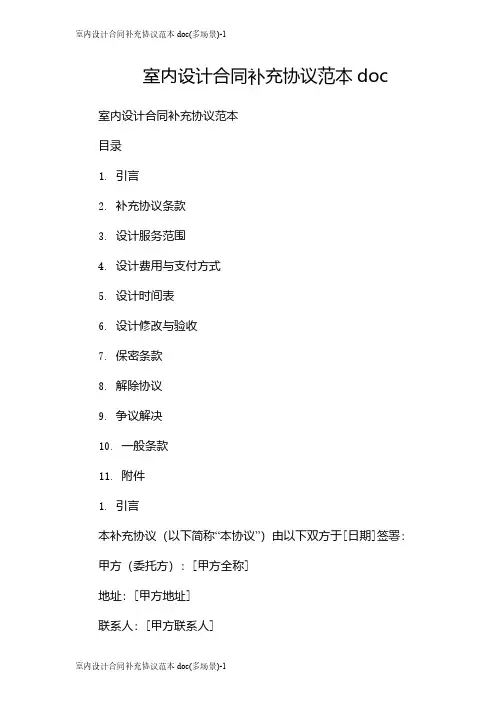 室内设计合同补充协议范本 doc(多场景)-1

室内设计合同补充协议范本 doc

室内设计合同补充协议范本

目录

1. 引言

2. 补充协议条款

3. 设计服务范围

4. 设计费用与支付方式

5. 设计时间表

6. 设计修改与验收

7. 保密条款

8. 解除协议

9. 争议解决

10. 一般条款

11. 附件

1. 引言

本补充协议（以下简称“本协议”）由以下双方于[日期]签署：

甲方（委托方）：[甲方全称]

地址：[甲方地址]

联系人：[甲方联系人]

室内设计合同补充协议范本 doc(多场景)-1